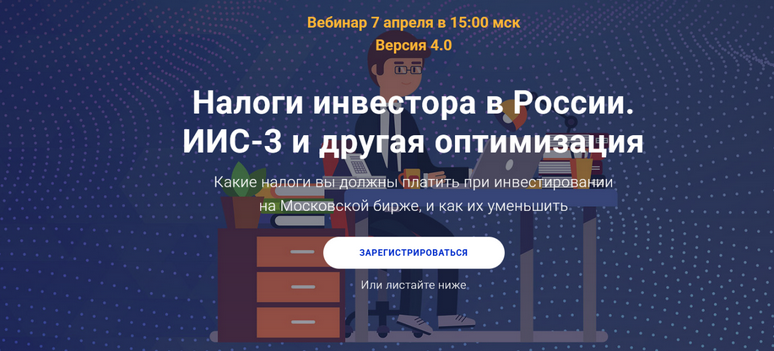 Вебинар 7 апреля в 15:00 мск
Версия 4.0

Налоги инвестора в России. ИИС-3 и другая оптимизация

Какие налоги вы должны платить при инвестировании на Московской бирже, и как их уменьшить

ЗАРЕГИСТРИРОВАТЬСЯ

Или листайте ниже